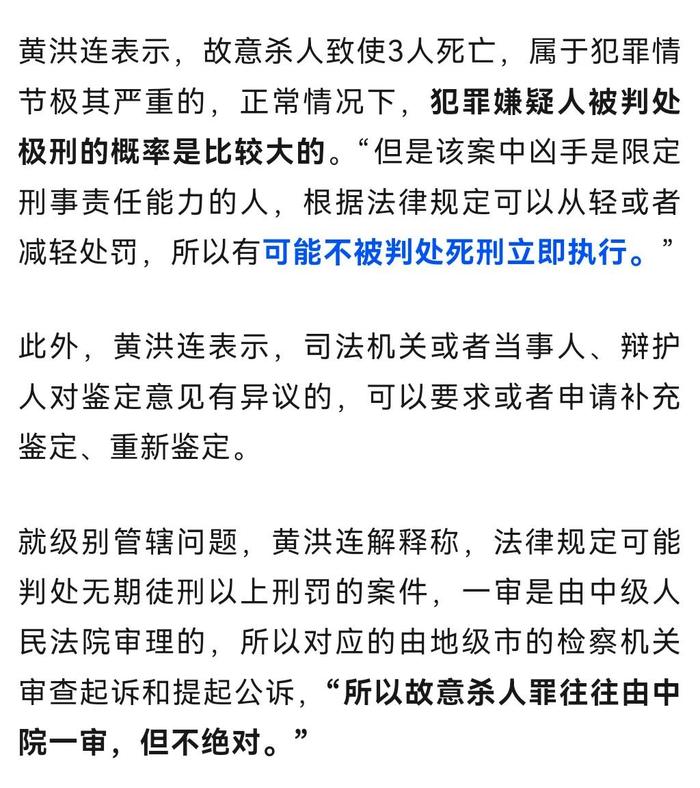 黄洪连表示，故意杀人致使3人死亡，属于犯罪情节极其严重的，正常情况下，犯罪嫌疑人被判处极刑的概率是比较大的。“但是该案中凶手是限定刑事责任能力的人，根据法律规定可以从轻或者减轻处罚，所以有可能不被判处死刑立即执行。”

此外，黄洪连表示，司法机关或者当事人、辩护人对鉴定意见有异议的，可以要求或者申请补充鉴定、重新鉴定。

就级别管辖问题，黄洪连解释称，法律规定可能判处无期徒刑以上刑罚的案件，一审是由中级人民法院审理的，所以对应的由地级市的检察机关审查起诉和提起公诉，“所以故意杀人罪往往由中院一审，但不绝对。”